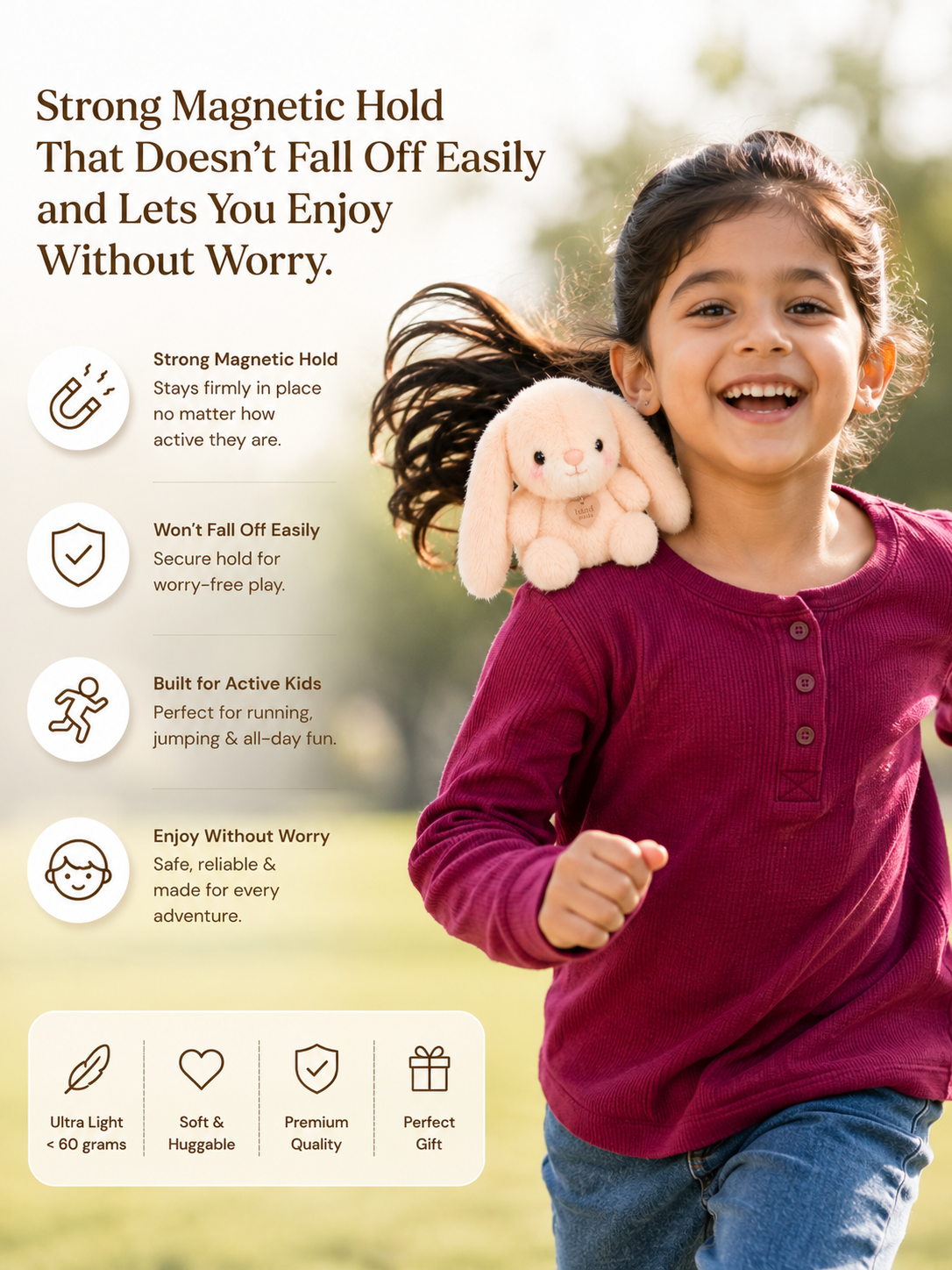 Strong Magnetic Hold That Doesn't Fall Off Easily and Lets You Enjoy Without Worry.

Strong Magnetic Hold
Stays firmly in place no matter how active they are.

Won't Fall Off Easily
Secure hold for worry-free play.

Built for Active Kids
Perfect for running, jumping & all-day fun.

Enjoy Without Worry
Safe, reliable & made for every adventure.

Ultra Light
< 60 grams

Soft &
Huggable

Premium
Quality

Perfect
Gift